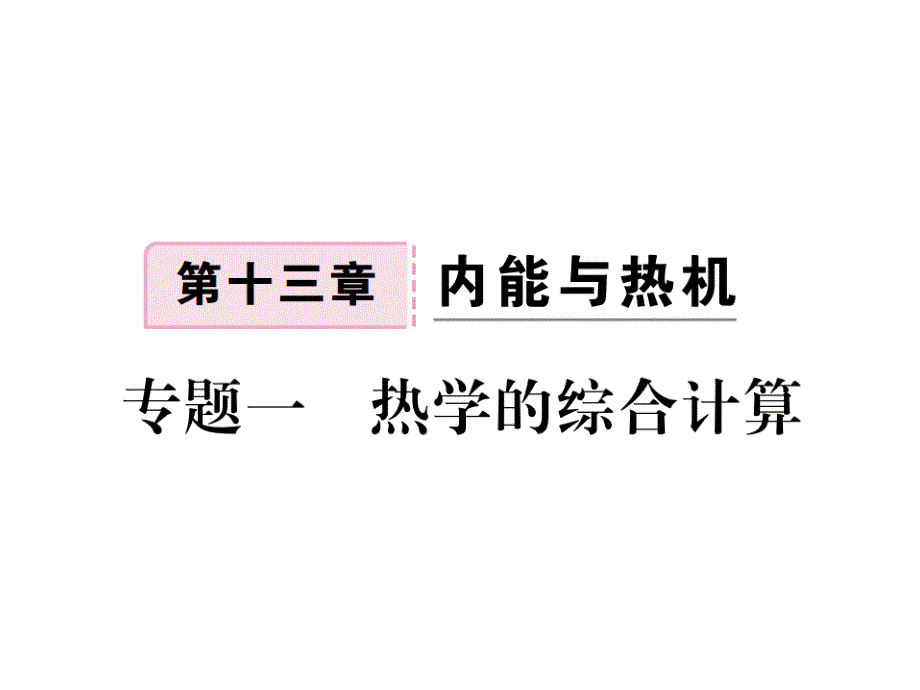 第十三章 内能与热机

专题一 热学的综合计算